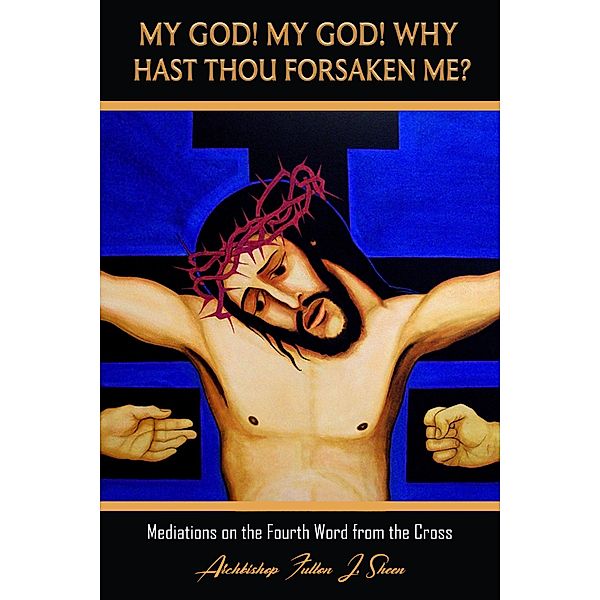 MY GOD! MY GOD! WHY HAST THOU FORSAKEN ME?

Mediations on the Fourth Word from the Cross

Archbishop Fulton J. Sheen